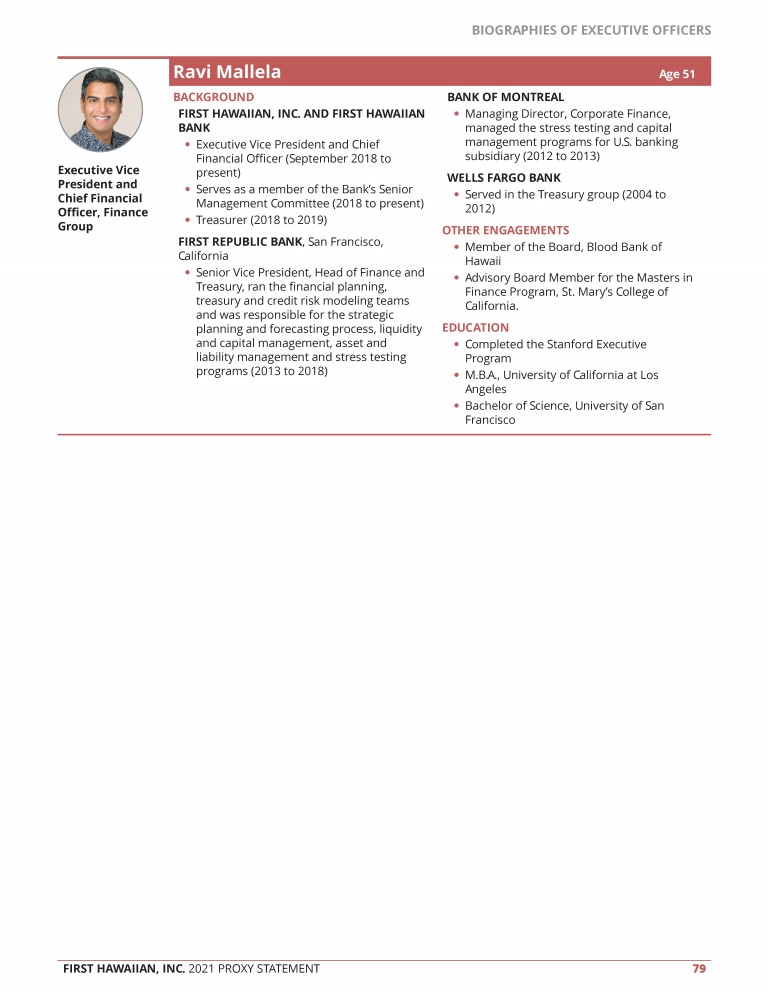 BIOGRAPHIES OF EXECUTIVE OFFICERS

Ravi Mallela

Age 51

Executive Vice President and Chief Financial Officer, Finance Group

BACKGROUND

FIRST HAWAIIAN, INC. AND FIRST HAWAIIAN BANK

• Executive Vice President and Chief Financial Officer (September 2018 to present)
• Serves as a member of the Bank's Senior Management Committee (2018 to present)
• Treasurer (2018 to 2019)

FIRST REPUBLIC BANK, San Francisco, California

• Senior Vice President, Head of Finance and Treasury, ran the financial planning, treasury and credit risk modeling teams and was responsible for the strategic planning and forecasting process, liquidity and capital management, asset and liability management and stress testing programs (2013 to 2018)

BANK OF MONTREAL

• Managing Director, Corporate Finance, managed the stress testing and capital management programs for U.S. banking subsidiary (2012 to 2013)

WELLS FARGO BANK

• Served in the Treasury group (2004 to 2012)

OTHER ENGAGEMENTS

• Member of the Board, Blood Bank of Hawaii
• Advisory Board Member for the Masters in Finance Program, St. Mary's College of California.

EDUCATION

• Completed the Stanford Executive Program
• M.B.A., University of California at Los Angeles
• Bachelor of Science, University of San Francisco

FIRST HAWAIIAN, INC. 2021 PROXY STATEMENT 79